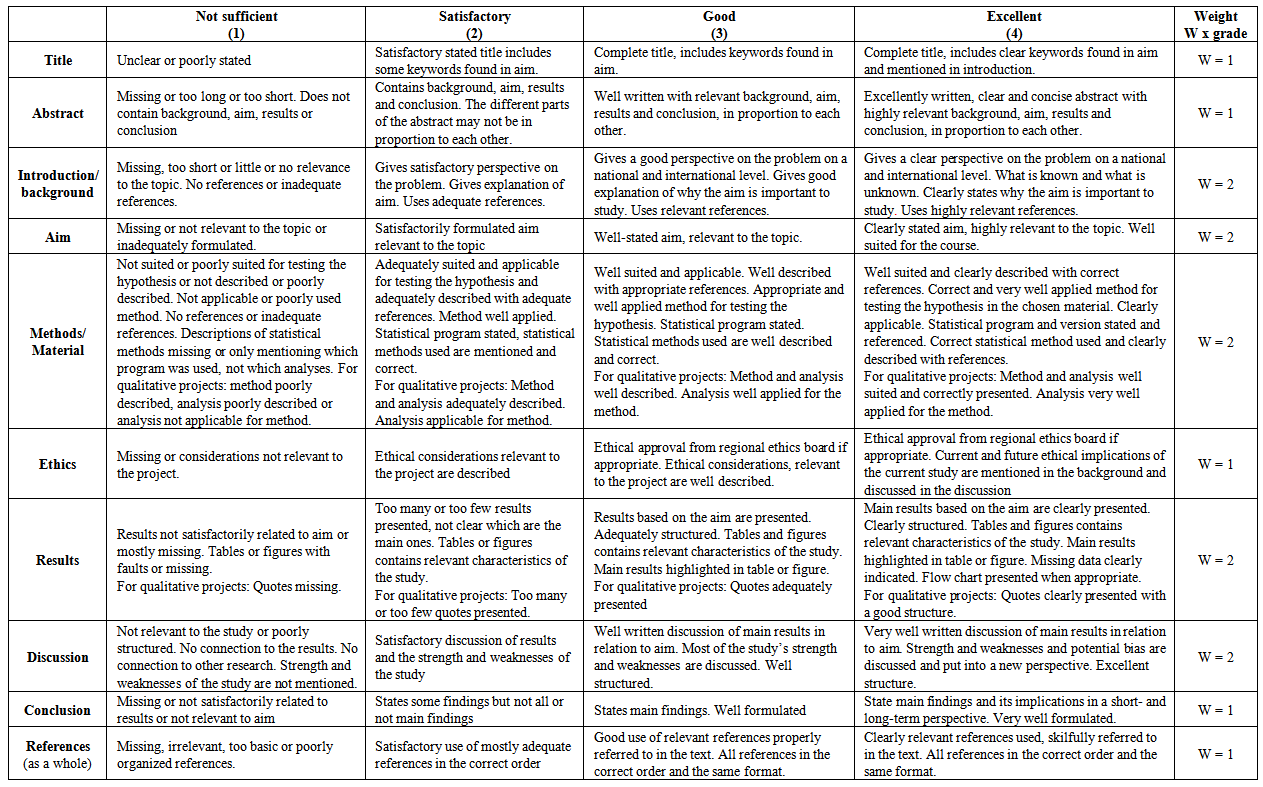 | | Not sufficient (1) | Satisfactory (2) | Good (3) | Excellent (4) | Weight W x grade |
|---|---|---|---|---|---|
| Title | Unclear or poorly stated | Satisfactory stated title includes some keywords found in aim. | Complete title, includes keywords found in aim. | Complete title, includes clear keywords found in aim and mentioned in introduction. | W = 1 |
| Abstract | Missing or too long or too short. Does not contain background, aim, results or conclusion | Contains background, aim, results and conclusion. The different parts of the abstract may not be in proportion to each other. | Well written with relevant background, aim, results and conclusion, in proportion to each other. | Excellently written, clear and concise abstract with highly relevant background, aim, results and conclusion, in proportion to each other. | W = 1 |
| Introduction/ background | Missing, too short or little or no relevance to the topic. No references or inadequate references. | Gives satisfactory perspective on the problem. Gives explanation of aim. Uses adequate references. | Gives a good perspective on the problem on a national and international level. Gives good explanation of why the aim is important to study. Uses relevant references. | Gives a clear perspective on the problem on a national and international level. What is known and what is unknown. Clearly states why the aim is important to study. Uses highly relevant references. | W = 2 |
| Aim | Missing or not relevant to the topic or inadequately formulated. | Satisfactorily formulated aim relevant to the topic | Well-stated aim, relevant to the topic. | Clearly stated aim, highly relevant to the topic. Well suited for the course. | W = 2 |
| Methods/ Material | Not suited or poorly suited for testing the hypothesis or not described or poorly described. Not applicable or poorly used method. No references or inadequate references. Descriptions of statistical methods missing or only mentioning which program was used, not which analyses. For qualitative projects: method poorly described, analysis poorly described or analysis not applicable for method. | Adequately suited and applicable for testing the hypothesis and adequately described with adequate references. Method well applied. Statistical program stated, statistical methods used are mentioned and correct. For qualitative projects: Method and analysis adequately described. Analysis applicable for method. | Well suited and applicable. Well described with appropriate references. Appropriate and well applied method for testing the hypothesis. Statistical program stated. Statistical methods used are well described and correct. For qualitative projects: Method and analysis well described. Analysis well applied for the method. | Well suited and clearly described with correct references. Correct and very well applied method for testing the hypothesis in the chosen material. Clearly applicable. Statistical program and version stated and referenced. Correct statistical method used and clearly described with references. For qualitative projects: Method and analysis well suited and correctly presented. Analysis very well applied for the method. | W = 2 |
| Ethics | Missing or considerations not relevant to the project. | Ethical considerations relevant to the project are described | Ethical approval from regional ethics board if appropriate. Ethical considerations, relevant to the project are well described. | Ethical approval from regional ethics board if appropriate. Current and future ethical implications of the current study are mentioned in the background and discussed in the discussion | W = 1 |
| Results | Results not satisfactorily related to aim or mostly missing. Tables or figures with faults or missing. For qualitative projects: Quotes missing. | Too many or too few results presented, not clear which are the main ones. Tables or figures contains relevant characteristics of the study. For qualitative projects: Too many or too few quotes presented. | Results based on the aim are presented. Adequately structured. Tables and figures contains relevant characteristics of the study. Main results highlighted in table or figure. For qualitative projects: Quotes adequately presented | Main results based on the aim are clearly presented. Clearly structured. Tables and figures contains relevant characteristics of the study. Main results highlighted in table or figure. Missing data clearly indicated. Flow chart presented when appropriate. For qualitative projects: Quotes clearly presented with a good structure. | W = 2 |
| Discussion | Not relevant to the study or poorly structured. No connection to the results. No connection to other research. Strength and weaknesses of the study are not mentioned. | Satisfactory discussion of results and the strength and weaknesses of the study | Well written discussion of main results in relation to aim. Most of the study's strength and weaknesses are discussed. Well structured. | Very well written discussion of main results in relation to aim. Strength and weaknesses and potential bias are discussed and put into a new perspective. Excellent structure. | W = 2 |
| Conclusion | Missing or not satisfactorily related to results or not relevant to aim | States some findings but not all or not main findings | States main findings. Well formulated | State main findings and its implications in a short- and long-term perspective. Very well formulated. | W = 1 |
| References (as a whole) | Missing, irrelevant, too basic or poorly organized references. | Satisfactory use of mostly adequate references in the correct order | Good use of relevant references properly referred to in the text. All references in the correct order and the same format. | Clearly relevant references used, skilfully referred to in the text. All references in the correct order and the same format. | W = 1 |